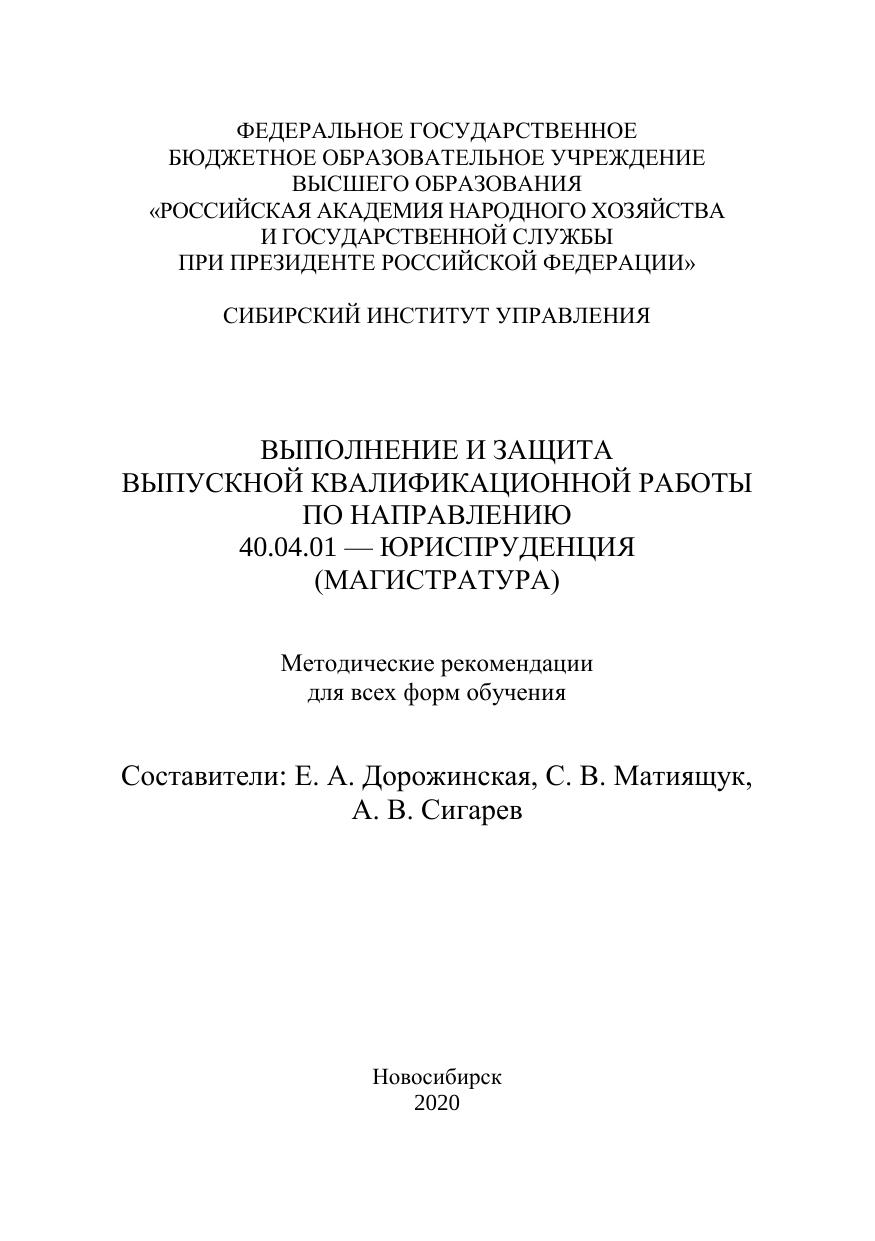 ФЕДЕРАЛЬНОЕ ГОСУДАРСТВЕННОЕ
БЮДЖЕТНОЕ ОБРАЗОВАТЕЛЬНОЕ УЧРЕЖДЕНИЕ
ВЫСШЕГО ОБРАЗОВАНИЯ
«РОССИЙСКАЯ АКАДЕМИЯ НАРОДНОГО ХОЗЯЙСТВА
И ГОСУДАРСТВЕННОЙ СЛУЖБЫ
ПРИ ПРЕЗИДЕНТЕ РОССИЙСКОЙ ФЕДЕРАЦИИ»

СИБИРСКИЙ ИНСТИТУТ УПРАВЛЕНИЯ

ВЫПОЛНЕНИЕ И ЗАЩИТА
ВЫПУСКНОЙ КВАЛИФИКАЦИОННОЙ РАБОТЫ
ПО НАПРАВЛЕНИЮ
40.04.01 — ЮРИСПРУДЕНЦИЯ
(МАГИСТРАТУРА)

Методические рекомендации
для всех форм обучения

Составители: Е. А. Дорожинская, С. В. Матиящук,
А. В. Сигарев

Новосибирск
2020